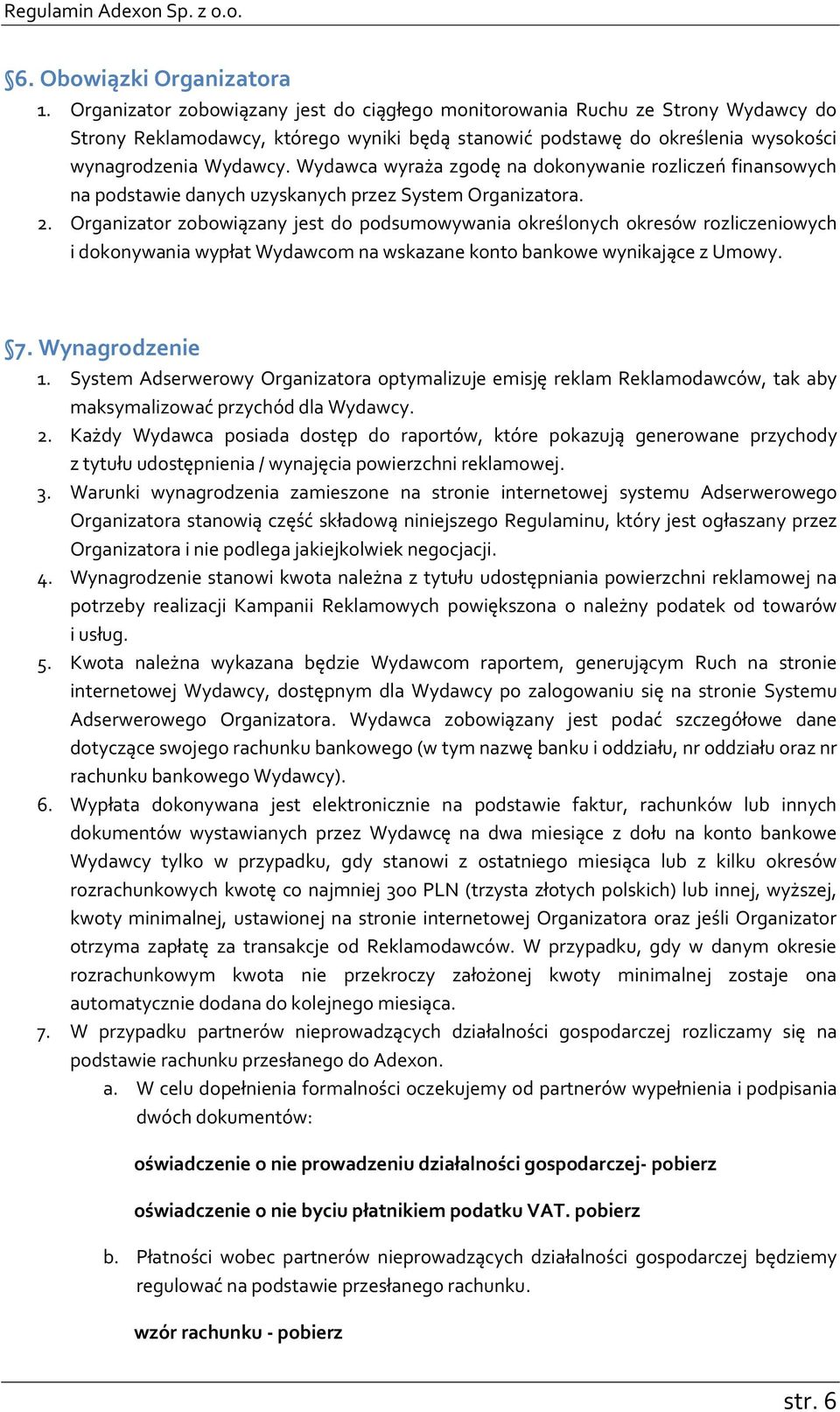 Regulamin Adexon Sp. z o.o.

§6. Obowiązki Organizatora

1. Organizator zobowiązany jest do ciągłego monitorowania Ruchu ze Strony Wydawcy do Strony Reklamodawcy, którego wyniki będą stanowić podstawę do określenia wysokości wynagrodzenia Wydawcy. Wydawca wyraża zgodę na dokonywanie rozliczeń finansowych na podstawie danych uzyskanych przez System Organizatora.
2. Organizator zobowiązany jest do podsumowywania określonych okresów rozliczeniowych i dokonywania wypłat Wydawcom na wskazane konto bankowe wynikające z Umowy.

§7. Wynagrodzenie

1. System Adserwerowy Organizatora optymalizuje emisję reklam Reklamodawców, tak aby maksymalizować przychód dla Wydawcy.
2. Każdy Wydawca posiada dostęp do raportów, które pokazują generowane przychody z tytułu udostępnienia / wynajęcia powierzchni reklamowej.
3. Warunki wynagrodzenia zamieszone na stronie internetowej systemu Adserwerowego Organizatora stanowią część składową niniejszego Regulaminu, który jest ogłaszany przez Organizatora i nie podlega jakiejkolwiek negocjacji.
4. Wynagrodzenie stanowi kwota należna z tytułu udostępniania powierzchni reklamowej na potrzeby realizacji Kampanii Reklamowych powiększona o należny podatek od towarów i usług.
5. Kwota należna wykazana będzie Wydawcom raportem, generującym Ruch na stronie internetowej Wydawcy, dostępnym dla Wydawcy po zalogowaniu się na stronie Systemu Adserwerowego Organizatora. Wydawca zobowiązany jest podać szczegółowe dane dotyczące swojego rachunku bankowego (w tym nazwę banku i oddziału, nr oddziału oraz nr rachunku bankowego Wydawcy).
6. Wypłata dokonywana jest elektronicznie na podstawie faktur, rachunków lub innych dokumentów wystawianych przez Wydawcę na dwa miesiące z dołu na konto bankowe Wydawcy tylko w przypadku, gdy stanowi z ostatniego miesiąca lub z kilku okresów rozrachunkowych kwotę co najmniej 300 PLN (trzysta złotych polskich) lub innej, wyższej, kwoty minimalnej, ustawionej na stronie internetowej Organizatora oraz jeśli Organizator otrzyma zapłatę za transakcje od Reklamodawców. W przypadku, gdy w danym okresie rozrachunkowym kwota nie przekroczy założonej kwoty minimalnej zostaje ona automatycznie dodana do kolejnego miesiąca.
7. W przypadku partnerów nieprowadzących działalności gospodarczej rozliczamy się na podstawie rachunku przesłanego do Adexon.
a. W celu dopełnienia formalności oczekujemy od partnerów wypełnienia i podpisania dwóch dokumentów:

oświadczenie o nie prowadzeniu działalności gospodarczej- pobierz

oświadczenie o nie byciu płatnikiem podatku VAT. pobierz

b. Płatności wobec partnerów nieprowadzących działalności gospodarczej będziemy regulować na podstawie przesłanego rachunku.

wzór rachunku - pobierz

str. 6